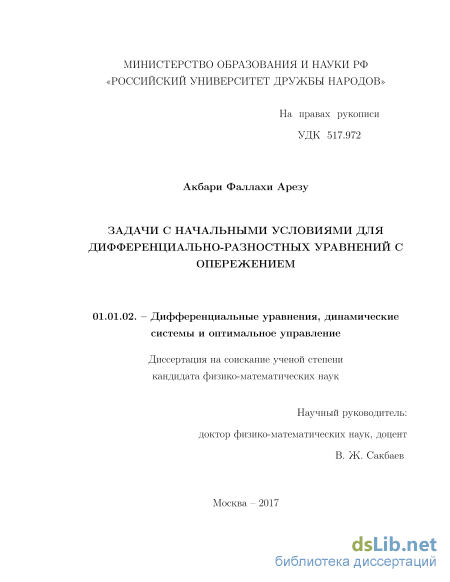 МИНИСТЕРСТВО ОБРАЗОВАНИЯ И НАУКИ РФ
«РОССИЙСКИЙ УНИВЕРСИТЕТ ДРУЖБЫ НАРОДОВ»

На правах рукописи

УДК 517.972

Акбари Фаллахи Арезу

ЗАДАЧИ С НАЧАЛЬНЫМИ УСЛОВИЯМИ ДЛЯ ДИФФЕРЕНЦИАЛЬНО-РАЗНОСТНЫХ УРАВНЕНИЙ С ОПЕРЕЖЕНИЕМ

01.01.02. – Дифференциальные уравнения, динамические системы и оптимальное управление

Диссертация на соискание ученой степени
кандидата физико-математических наук

Научный руководитель:
доктор физико-математических наук, доцент
В. Ж. Сакбаев

Москва – 2017

dsLib.net
библиотека диссертаций